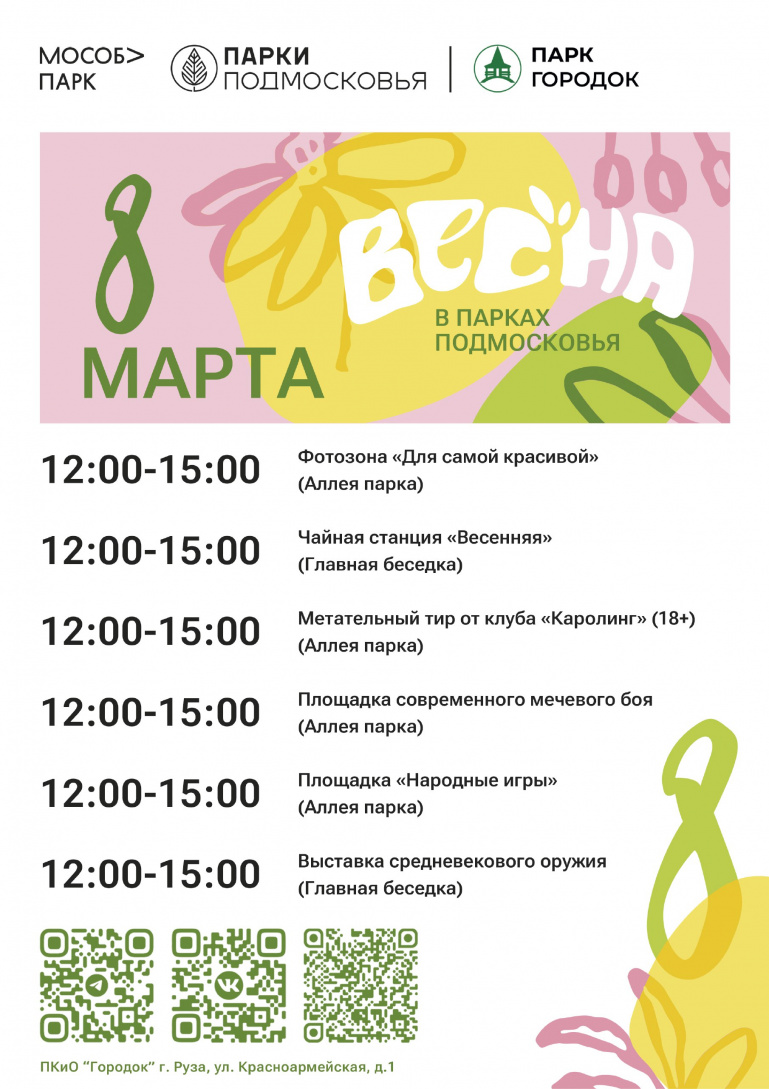 МОСОБ>
ПАРК

ПАРКИ
ПОДМОСКОВЬЯ

ПАРК
ГОРОДОК

8
МАРТА

ВЕСНА
В ПАРКАХ
ПОДМОСКОВЬЯ

12:00-15:00
Фотозона «Для самой красивой»
(Аллея парка)

12:00-15:00
Чайная станция «Весенняя»
(Главная беседка)

12:00-15:00
Метательный тир от клуба «Каролинг» (18+)
(Аллея парка)

12:00-15:00
Площадка современного мечевого боя
(Аллея парка)

12:00-15:00
Площадка «Народные игры»
(Аллея парка)

12:00-15:00
Выставка средневекового оружия
(Главная беседка)

ПКиО "Городок" г. Руза, ул. Красноармейская, д.1